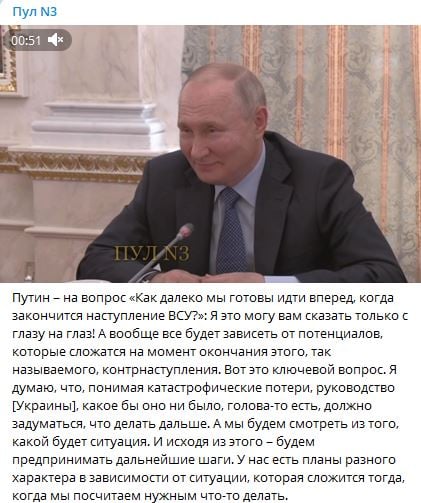 Пул N3

00:51

ПУЛ N3

Путин – на вопрос «Как далеко мы готовы идти вперед, когда закончится наступление ВСУ?»: Я это могу вам сказать только с глазу на глаз! А вообще все будет зависеть от потенциалов, которые сложатся на момент окончания этого, так называемого, контрнаступления. Вот это ключевой вопрос. Я думаю, что, понимая катастрофические потери, руководство [Украины], какое бы оно ни было, голова-то есть, должно задуматься, что делать дальше. А мы будем смотреть из того, какой будет ситуация. И исходя из этого – будем предпринимать дальнейшие шаги. У нас есть планы разного характера в зависимости от ситуации, которая сложится тогда, когда мы посчитаем нужным что-то делать.